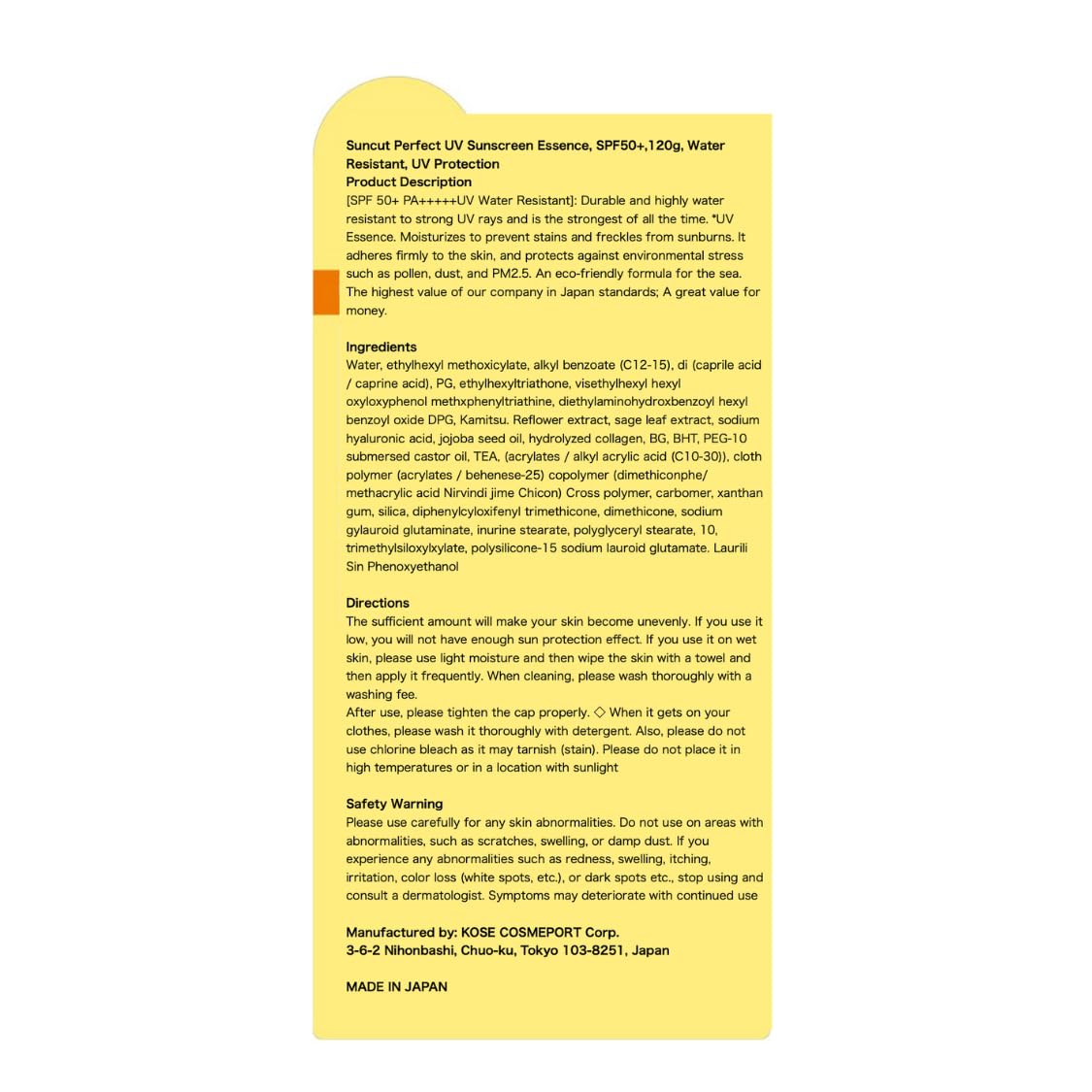 Suncut Perfect UV Sunscreen Essence, SPF50+,120g, Water Resistant, UV Protection
Product Description
[SPF 50+ PA+++++UV Water Resistant]: Durable and highly water resistant to strong UV rays and is the strongest of all the time. *UV Essence. Moisturizes to prevent stains and freckles from sunburns. It adheres firmly to the skin, and protects against environmental stress such as pollen, dust, and PM2.5. An eco-friendly formula for the sea. The highest value of our company in Japan standards; A great value for money.

Ingredients
Water, ethylhexyl methoxicylate, alkyl benzoate (C12-15), di (caprile acid / caprine acid), PG, ethylhexyltriathone, visethylhexyl hexyl oxyloxyphenol methxphenyltriathine, diethylaminohydroxbenzoyl hexyl benzoyl oxide DPG, Kamitsu. Reflower extract, sage leaf extract, sodium hyaluronic acid, jojoba seed oil, hydrolyzed collagen, BG, BHT, PEG-10 submersed castor oil, TEA, (acrylates / alkyl acrylic acid (C10-30)), cloth polymer (acrylates / behenese-25) copolymer (dimethiconphe/ methacrylic acid Nirvindi jime Chicon) Cross polymer, carbomer, xanthan gum, silica, diphenylcyloxifenyl trimethicone, dimethicone, sodium gylauroid glutaminate, inurine stearate, polyglyceryl stearate, 10, trimethylsiloxylxylate, polysilicone-15 sodium lauroid glutamate. Laurili Sin Phenoxyethanol

Directions
The sufficient amount will make your skin become unevenly. If you use it low, you will not have enough sun protection effect. If you use it on wet skin, please use light moisture and then wipe the skin with a towel and then apply it frequently. When cleaning, please wash thoroughly with a washing fee.
After use, please tighten the cap properly. ◇ When it gets on your clothes, please wash it thoroughly with detergent. Also, please do not use chlorine bleach as it may tarnish (stain). Please do not place it in high temperatures or in a location with sunlight

Safety Warning
Please use carefully for any skin abnormalities. Do not use on areas with abnormalities, such as scratches, swelling, or damp dust. If you experience any abnormalities such as redness, swelling, itching, irritation, color loss (white spots, etc.), or dark spots etc., stop using and consult a dermatologist. Symptoms may deteriorate with continued use

Manufactured by: KOSE COSMEPORT Corp.
3-6-2 Nihonbashi, Chuo-ku, Tokyo 103-8251, Japan

MADE IN JAPAN